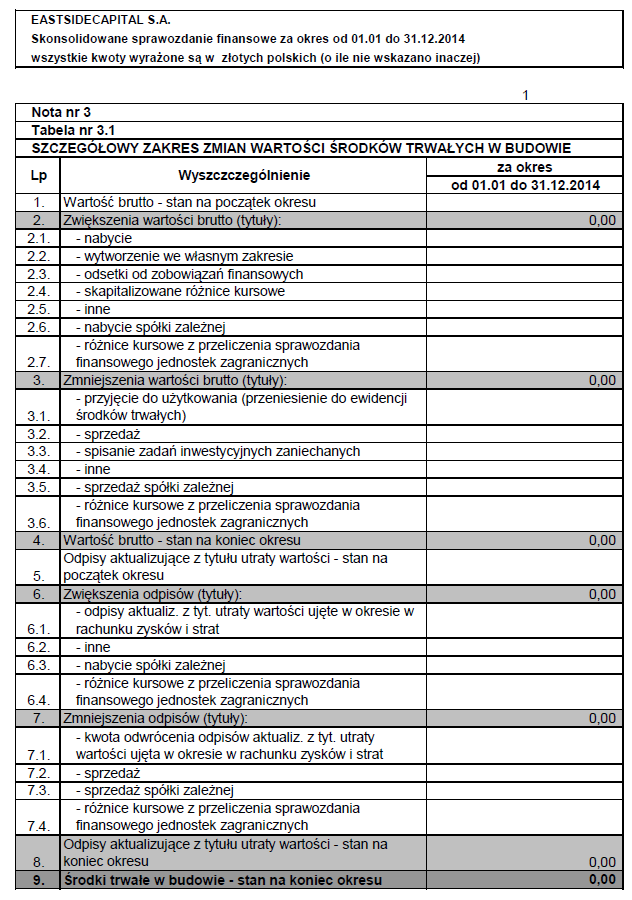 EASTSIDECAPITAL S.A.
Skonsolidowane sprawozdanie finansowe za okres od 01.01 do 31.12.2014
wszystkie kwoty wyrażone są w złotych polskich (o ile nie wskazano inaczej)

1

Nota nr 3
Tabela nr 3.1
SZCZEGÓŁOWY ZAKRES ZMIAN WARTOŚCI ŚRODKÓW TRWAŁYCH W BUDOWIE

| Lp | Wyszczczególnienie | za okres od 01.01 do 31.12.2014 |
|---|---|---|
| 1. | Wartość brutto - stan na początek okresu | |
| 2. | Zwiększenia wartości brutto (tytuły): | 0,00 |
| 2.1. | - nabycie | |
| 2.2. | - wytworzenie we własnym zakresie | |
| 2.3. | - odsetki od zobowiązań finansowych | |
| 2.4. | - skapitalizowane różnice kursowe | |
| 2.5. | - inne | |
| 2.6. | - nabycie spółki zależnej | |
| 2.7. | - różnice kursowe z przeliczenia sprawozdania finansowego jednostek zagranicznych | |
| 3. | Zmniejszenia wartości brutto (tytuły): | 0,00 |
| 3.1. | - przyjęcie do użytkowania (przeniesienie do ewidencji środków trwałych) | |
| 3.2. | - sprzedaż | |
| 3.3. | - spisanie zadań inwestycyjnych zaniechanych | |
| 3.4. | - inne | |
| 3.5. | - sprzedaż spółki zależnej | |
| 3.6. | - różnice kursowe z przeliczenia sprawozdania finansowego jednostek zagranicznych | |
| 4. | Wartość brutto - stan na koniec okresu | 0,00 |
| 5. | Odpisy aktualizujące z tytułu utraty wartości - stan na początek okresu | |
| 6. | Zwiększenia odpisów (tytuły): | 0,00 |
| 6.1. | - odpisy aktualiz. z tyt. utraty wartości ujęte w okresie w rachunku zysków i strat | |
| 6.2. | - inne | |
| 6.3. | - nabycie spółki zależnej | |
| 6.4. | - różnice kursowe z przeliczenia sprawozdania finansowego jednostek zagranicznych | |
| 7. | Zmniejszenia odpisów (tytuły): | 0,00 |
| 7.1. | - kwota odwrócenia odpisów aktualiz. z tyt. utraty wartości ujęta w okresie w rachunku zysków i strat | |
| 7.2. | - sprzedaż | |
| 7.3. | - sprzedaż spółki zależnej | |
| 7.4. | - różnice kursowe z przeliczenia sprawozdania finansowego jednostek zagranicznych | |
| 8. | Odpisy aktualizujące z tytułu utraty wartości - stan na koniec okresu | 0,00 |
| 9. | Środki trwałe w budowie - stan na koniec okresu | 0,00 |